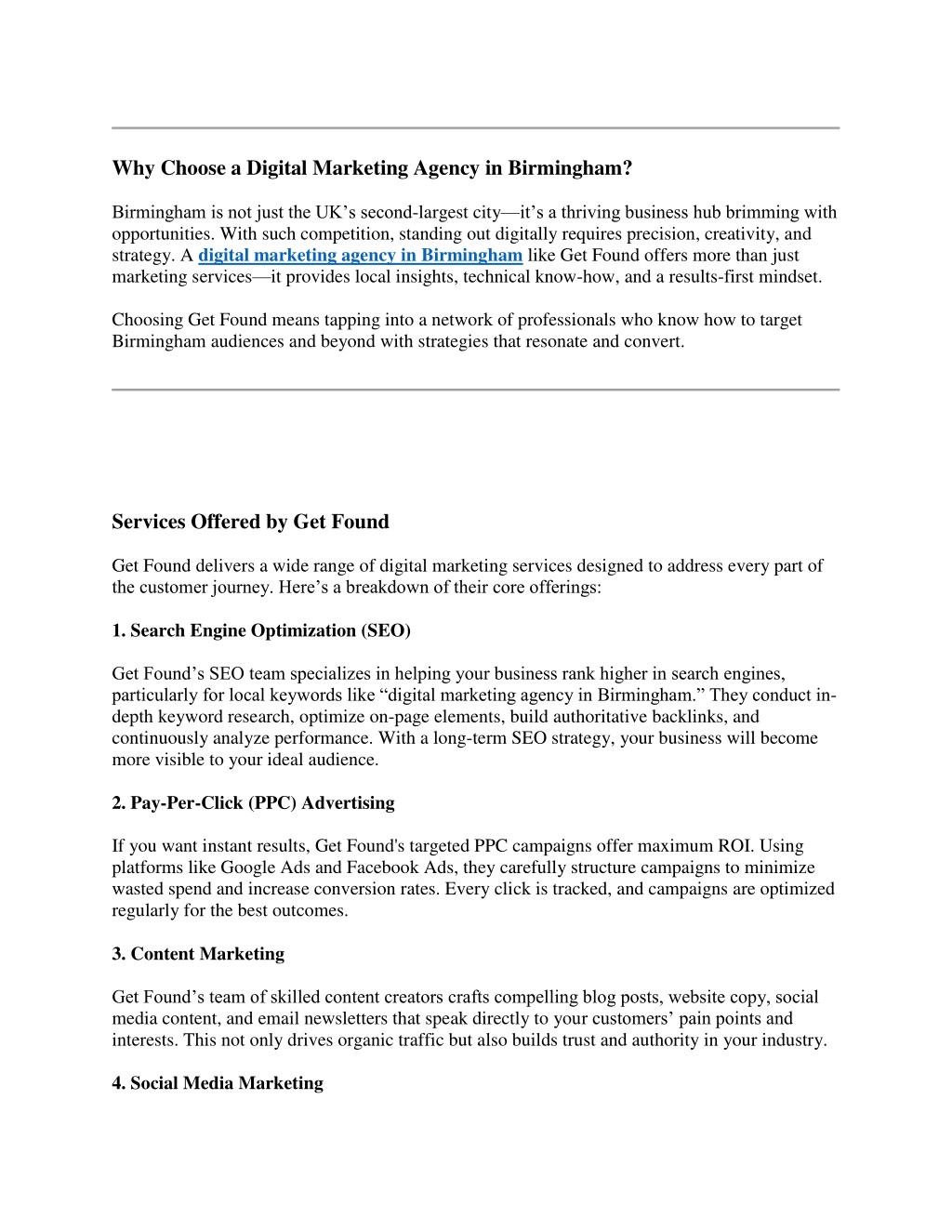 Why Choose a Digital Marketing Agency in Birmingham?

Birmingham is not just the UK’s second-largest city—it’s a thriving business hub brimming with opportunities. With such competition, standing out digitally requires precision, creativity, and strategy. A digital marketing agency in Birmingham like Get Found offers more than just marketing services—it provides local insights, technical know-how, and a results-first mindset.

Choosing Get Found means tapping into a network of professionals who know how to target Birmingham audiences and beyond with strategies that resonate and convert.

Services Offered by Get Found

Get Found delivers a wide range of digital marketing services designed to address every part of the customer journey. Here’s a breakdown of their core offerings:

1. Search Engine Optimization (SEO)

Get Found’s SEO team specializes in helping your business rank higher in search engines, particularly for local keywords like “digital marketing agency in Birmingham.” They conduct in-depth keyword research, optimize on-page elements, build authoritative backlinks, and continuously analyze performance. With a long-term SEO strategy, your business will become more visible to your ideal audience.

2. Pay-Per-Click (PPC) Advertising

If you want instant results, Get Found's targeted PPC campaigns offer maximum ROI. Using platforms like Google Ads and Facebook Ads, they carefully structure campaigns to minimize wasted spend and increase conversion rates. Every click is tracked, and campaigns are optimized regularly for the best outcomes.

3. Content Marketing

Get Found’s team of skilled content creators crafts compelling blog posts, website copy, social media content, and email newsletters that speak directly to your customers’ pain points and interests. This not only drives organic traffic but also builds trust and authority in your industry.

4. Social Media Marketing